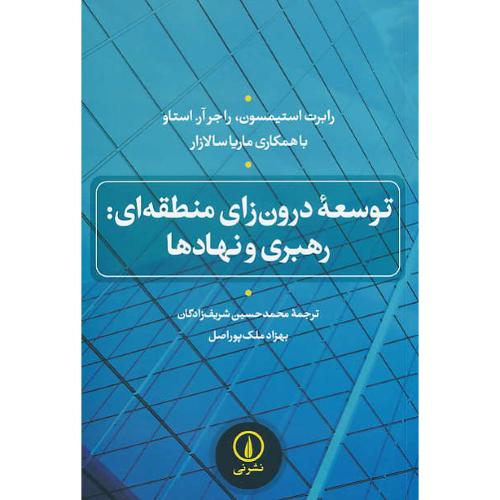 رابرت استیمسون، راجر آر. استاو
با همکاری ماریا سالازار

توسعهٔ درون‌زای منطقه‌ای:
رهبری و نهادها

ترجمهٔ محمدحسین شریف‌زادگان
بهزاد ملک‌پوراصل

نشرنی